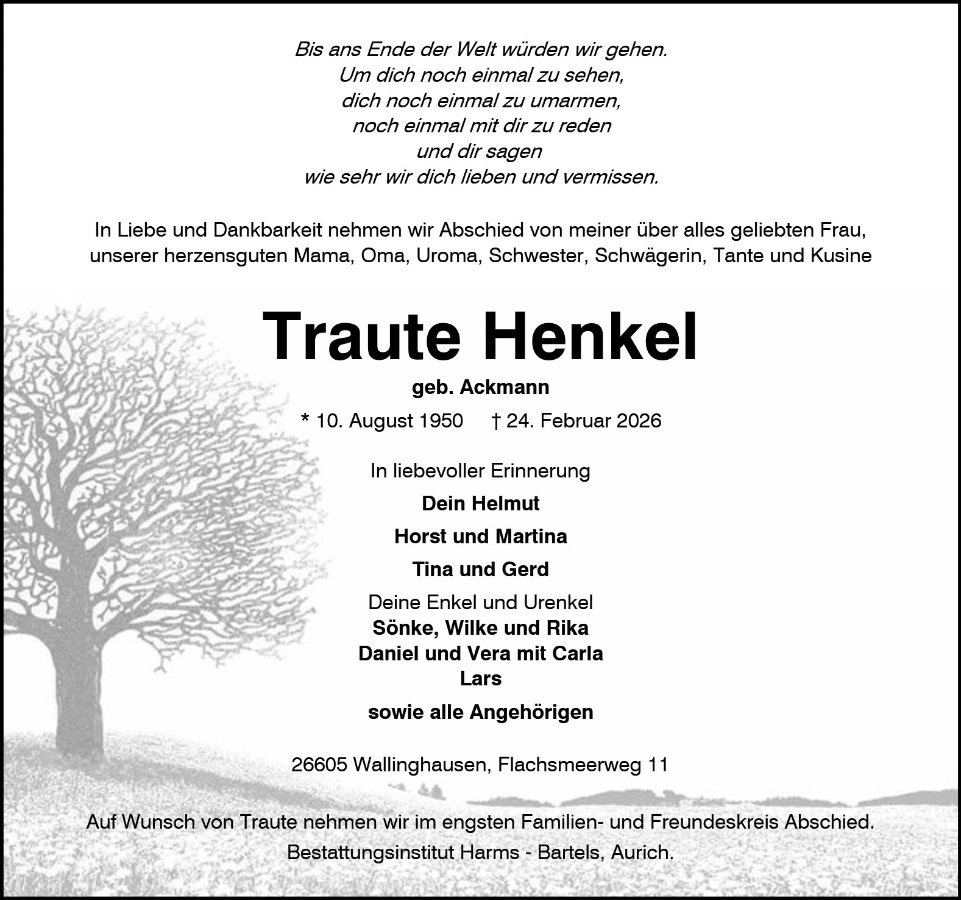 Bis ans Ende der Welt würden wir gehen.
Um dich noch einmal zu sehen,
dich noch einmal zu umarmen,
noch einmal mit dir zu reden
und dir sagen
wie sehr wir dich lieben und vermissen.

In Liebe und Dankbarkeit nehmen wir Abschied von meiner über alles geliebten Frau, unserer herzensguten Mama, Oma, Uroma, Schwester, Schwägerin, Tante und Kusine

Traute Henkel

geb. Ackmann

* 10. August 1950 † 24. Februar 2026

In liebevoller Erinnerung

Dein Helmut

Horst und Martina

Tina und Gerd

Deine Enkel und Urenkel
Sönke, Wilke und Rika
Daniel und Vera mit Carla
Lars

sowie alle Angehörigen

26605 Wallinghausen, Flachsmeerweg 11

Auf Wunsch von Traute nehmen wir im engsten Familien- und Freundeskreis Abschied.
Bestattungsinstitut Harms - Bartels, Aurich.